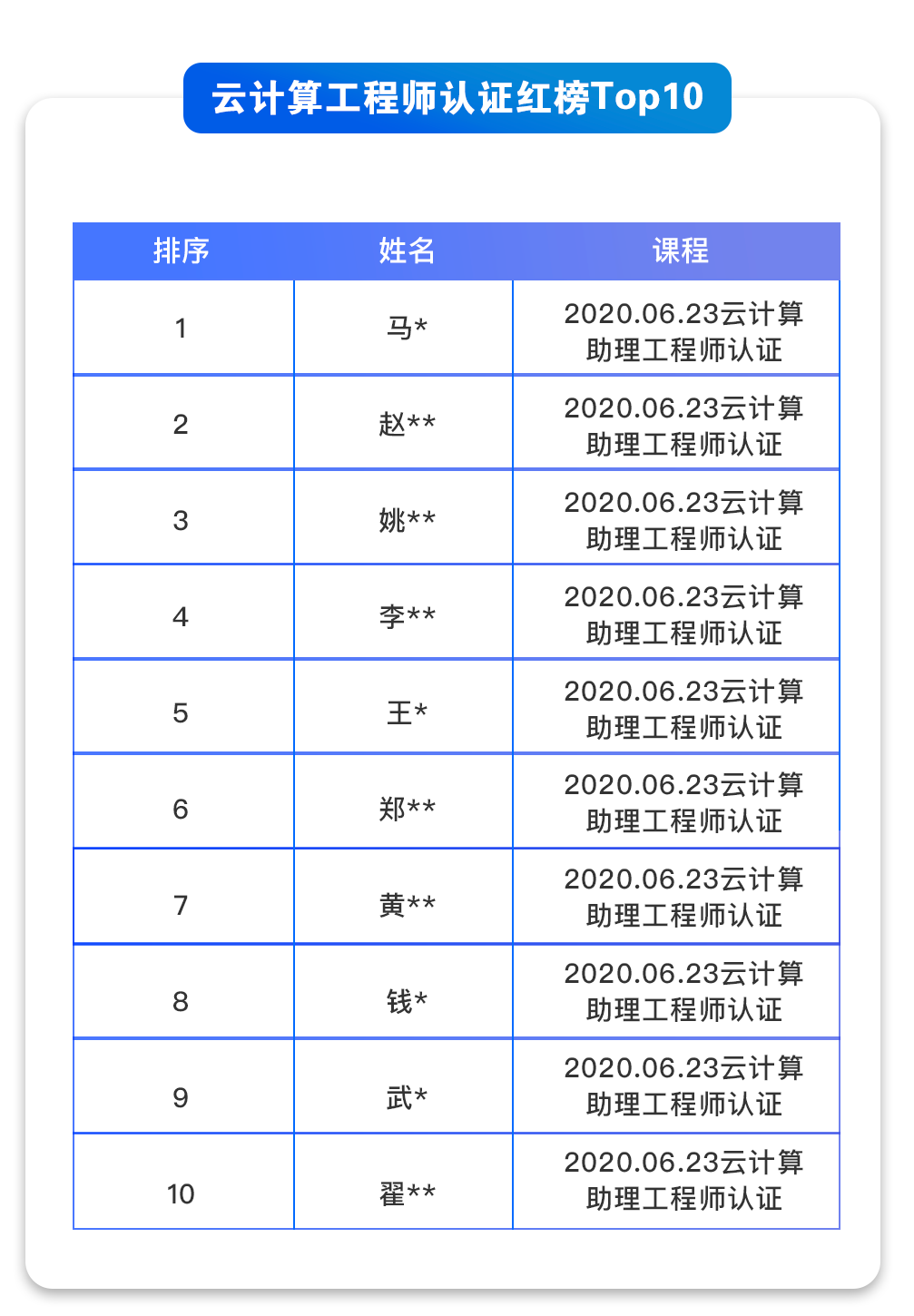 云计算工程师认证红榜Top10

| 排序 | 姓名 | 课程 |
|---|---|---|
| 1 | 马* | 2020.06.23云计算助理工程师认证 |
| 2 | 赵** | 2020.06.23云计算助理工程师认证 |
| 3 | 姚** | 2020.06.23云计算助理工程师认证 |
| 4 | 李** | 2020.06.23云计算助理工程师认证 |
| 5 | 王* | 2020.06.23云计算助理工程师认证 |
| 6 | 郑** | 2020.06.23云计算助理工程师认证 |
| 7 | 黄** | 2020.06.23云计算助理工程师认证 |
| 8 | 钱* | 2020.06.23云计算助理工程师认证 |
| 9 | 武* | 2020.06.23云计算助理工程师认证 |
| 10 | 翟** | 2020.06.23云计算助理工程师认证 |